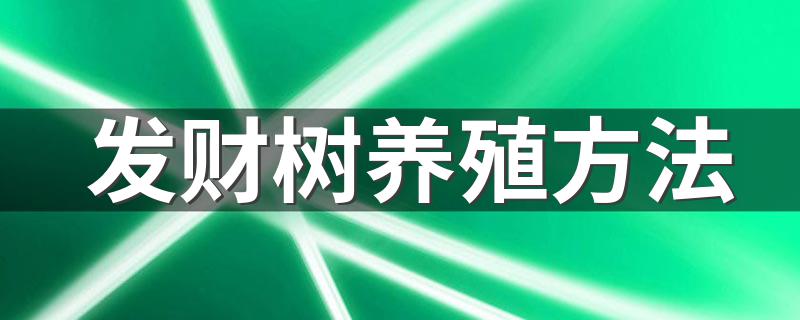 发财树养殖方法